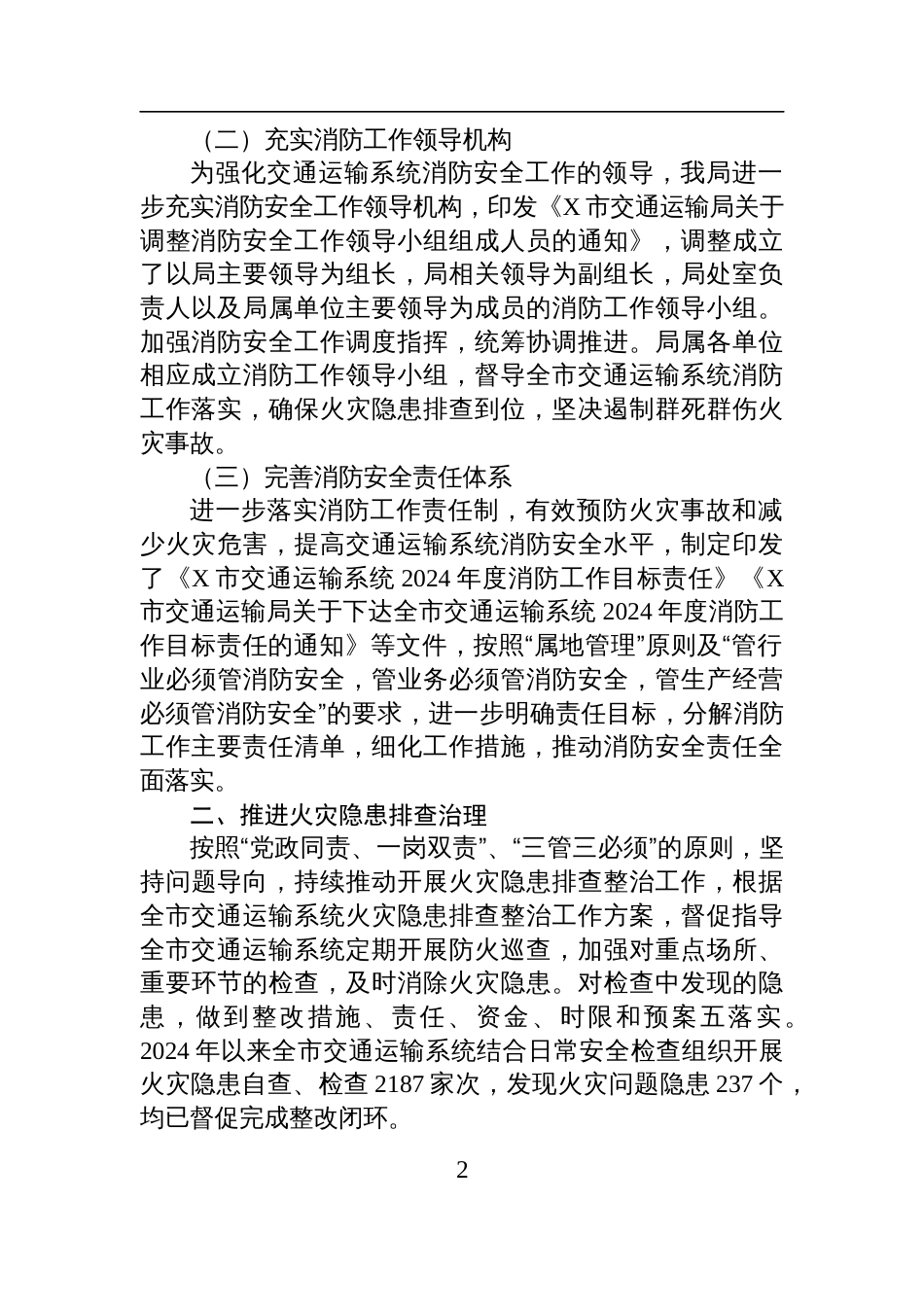 （二）充实消防工作领导机构

为强化交通运输系统消防安全工作的领导，我局进一步充实消防安全工作领导机构，印发《X市交通运输局关于调整消防安全工作领导小组组成人员的通知》，调整成立了以局主要领导为组长，局相关领导为副组长，局处室负责人以及局属单位主要领导为成员的消防工作领导小组。加强消防安全工作调度指挥，统筹协调推进。局属各单位相应成立消防工作领导小组，督导全市交通运输系统消防工作落实，确保火灾隐患排查到位，坚决遏制群死群伤火灾事故。

（三）完善消防安全责任体系

进一步落实消防工作责任制，有效预防火灾事故和减少火灾危害，提高交通运输系统消防安全水平，制定印发了《X市交通运输系统2024年度消防工作目标责任》《X市交通运输局关于下达全市交通运输系统2024年度消防工作目标责任的通知》等文件，按照“属地管理”原则及“管行业必须管消防安全，管业务必须管消防安全，管生产经营必须管消防安全”的要求，进一步明确责任目标，分解消防工作主要责任清单，细化工作措施，推动消防安全责任全面落实。

二、推进火灾隐患排查治理

按照“党政同责、一岗双责”、“三管三必须”的原则，坚持问题导向，持续推动开展火灾隐患排查整治工作，根据全市交通运输系统火灾隐患排查整治工作方案，督促指导全市交通运输系统定期开展防火巡查，加强对重点场所、重要环节的检查，及时消除火灾隐患。对检查中发现的隐患，做到整改措施、责任、资金、时限和预案五落实。2024年以来全市交通运输系统结合日常安全检查组织开展火灾隐患自查、检查2187家次，发现火灾问题隐患237个，均已督促完成整改闭环。

2